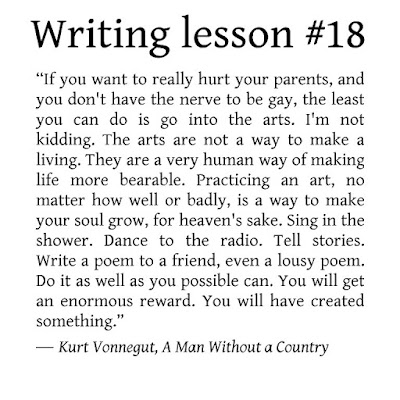 Writing lesson #18

"If you want to really hurt your parents, and you don't have the nerve to be gay, the least you can do is go into the arts. I'm not kidding. The arts are not a way to make a living. They are a very human way of making life more bearable. Practicing an art, no matter how well or badly, is a way to make your soul grow, for heaven's sake. Sing in the shower. Dance to the radio. Tell stories. Write a poem to a friend, even a lousy poem. Do it as well as you possible can. You will get an enormous reward. You will have created something."

— Kurt Vonnegut, A Man Without a Country